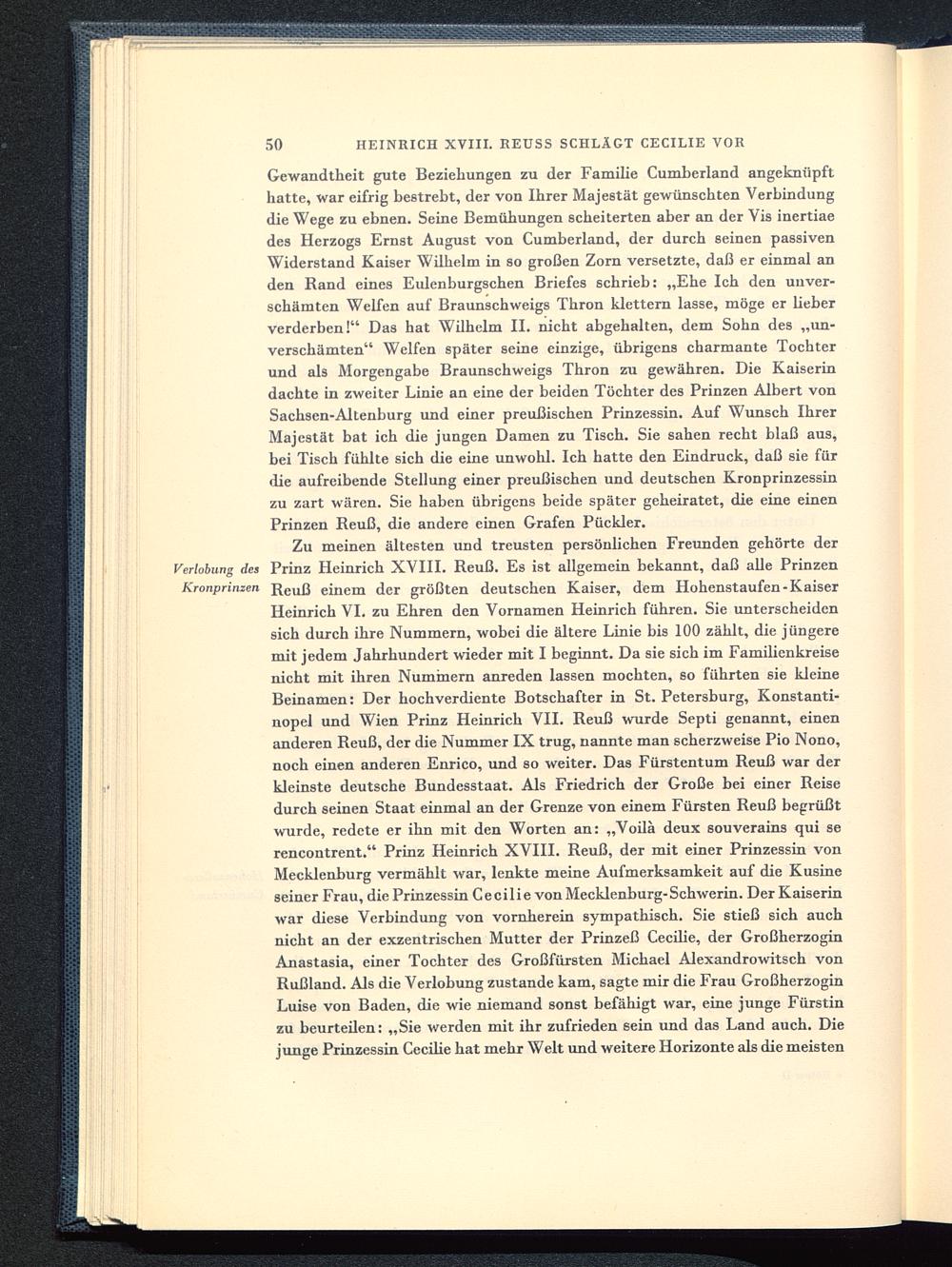 50 HEINRICH XVIII. REUSS SCHLÄGT CECILIE VOR

Gewandtheit gute Beziehungen zu der Familie Cumberland angeknüpft hatte, war eifrig bestrebt, der von Ihrer Majestät gewünschten Verbindung die Wege zu ebnen. Seine Bemühungen scheiterten aber an der Vis inertiae des Herzogs Ernst August von Cumberland, der durch seinen passiven Widerstand Kaiser Wilhelm in so großen Zorn versetzte, daß er einmal an den Rand eines Eulenburgschen Briefes schrieb: „Ehe Ich den unverschämten Welfen auf Braunschweigs Thron klettern lasse, möge er lieber verderben!“ Das hat Wilhelm II. nicht abgehalten, dem Sohn des „unverschämten“ Welfen später seine einzige, übrigens charmante Tochter und als Morgengabe Braunschweigs Thron zu gewähren. Die Kaiserin dachte in zweiter Linie an eine der beiden Töchter des Prinzen Albert von Sachsen-Altenburg und einer preußischen Prinzessin. Auf Wunsch Ihrer Majestät bat ich die jungen Damen zu Tisch. Sie sahen recht blaß aus, bei Tisch fühlte sich die eine unwohl. Ich hatte den Eindruck, daß sie für die aufreibende Stellung einer preußischen und deutschen Kronprinzessin zu zart wären. Sie haben übrigens beide später geheiratet, die eine einen Prinzen Reuß, die andere einen Grafen Pückler.

Verlobung des Kronprinzen

Zu meinen ältesten und treusten persönlichen Freunden gehörte der Prinz Heinrich XVIII. Reuß. Es ist allgemein bekannt, daß alle Prinzen Reuß einem der größten deutschen Kaiser, dem Hohenstaufen-Kaiser Heinrich VI. zu Ehren den Vornamen Heinrich führen. Sie unterscheiden sich durch ihre Nummern, wobei die ältere Linie bis 100 zählt, die jüngere mit jedem Jahrhundert wieder mit I beginnt. Da sie sich im Familienkreise nicht mit ihren Nummern anreden lassen mochten, so führten sie kleine Beinamen: Der hochverdiente Botschafter in St. Petersburg, Konstantinopel und Wien Prinz Heinrich VII. Reuß wurde Septi genannt, einen anderen Reuß, der die Nummer IX trug, nannte man scherzweise Pio Nono, noch einen anderen Enrico, und so weiter. Das Fürstentum Reuß war der kleinste deutsche Bundesstaat. Als Friedrich der Große bei einer Reise durch seinen Staat einmal an der Grenze von einem Fürsten Reuß begrüßt wurde, redete er ihn mit den Worten an: „Voilà deux souverains qui se rencontrent.“ Prinz Heinrich XVIII. Reuß, der mit einer Prinzessin von Mecklenburg vermählt war, lenkte meine Aufmerksamkeit auf die Kusine seiner Frau, die Prinzessin Cecilie von Mecklenburg-Schwerin. Der Kaiserin war diese Verbindung von vornherein sympathisch. Sie stieß sich auch nicht an der exzentrischen Mutter der Prinzeß Cecilie, der Großherzogin Anastasia, einer Tochter des Großfürsten Michael Alexandrowitsch von Rußland. Als die Verlobung zustande kam, sagte mir die Frau Großherzogin Luise von Baden, die wie niemand sonst befähigt war, eine junge Fürstin zu beurteilen: „Sie werden mit ihr zufrieden sein und das Land auch. Die junge Prinzessin Cecilie hat mehr Welt und weitere Horizonte als die meisten